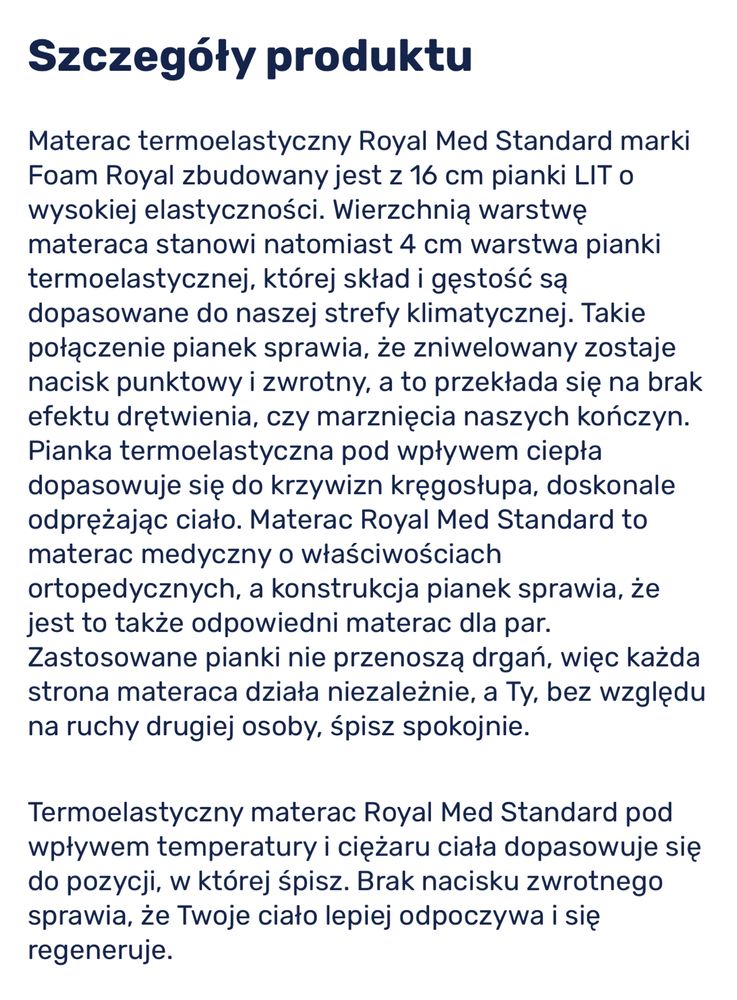 Szczegóły produktu

Materac termoelastyczny Royal Med Standard marki Foam Royal zbudowany jest z 16 cm pianki LIT o wysokiej elastyczności. Wierzchnią warstwę materaca stanowi natomiast 4 cm warstwa pianki termoelastycznej, której skład i gęstość są dopasowane do naszej strefy klimatycznej. Takie połączenie pianek sprawia, że zniwelowany zostaje nacisk punktowy i zwrotny, a to przekłada się na brak efektu drętwienia, czy marznięcia naszych kończyn. Pianka termoelastyczna pod wpływem ciepła dopasowuje się do krzywizn kręgosłupa, doskonale odprężając ciało. Materac Royal Med Standard to materac medyczny o właściwościach ortopedycznych, a konstrukcja pianek sprawia, że jest to także odpowiedni materac dla par. Zastosowane pianki nie przenoszą drgań, więc każda strona materaca działa niezależnie, a Ty, bez względu na ruchy drugiej osoby, śpisz spokojnie.

Termoelastyczny materac Royal Med Standard pod wpływem temperatury i ciężaru ciała dopasowuje się do pozycji, w której śpisz. Brak nacisku zwrotnego sprawia, że Twoje ciało lepiej odpoczywa i się regeneruje.